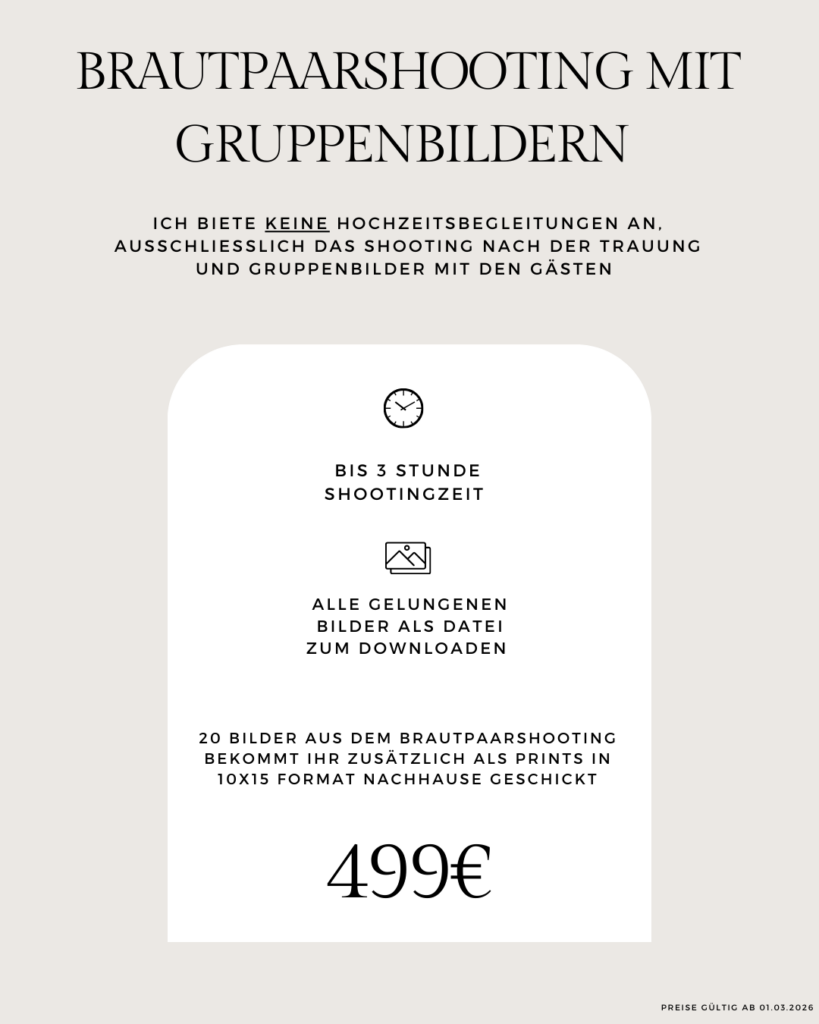 BRAUTPAARSHOOTING MIT GRUPPENBILDERN

ICH BIETE KEINE HOCHZEITSBEGLEITUNGEN AN, AUSSCHLIESSLICH DAS SHOOTING NACH DER TRAUUNG UND GRUPPENBILDER MIT DEN GÄSTEN

BIS 3 STUNDE SHOOTINGZEIT

ALLE GELUNGENEN BILDER ALS DATEI ZUM DOWNLOADEN

20 BILDER AUS DEM BRAUTPAARSHOOTING BEKOMMT IHR ZUSÄTZLICH ALS PRINTS IN 10X15 FORMAT NACHHAUSE GESCHICKT

499€

PREISE GÜLTIG AB 01.03.2026